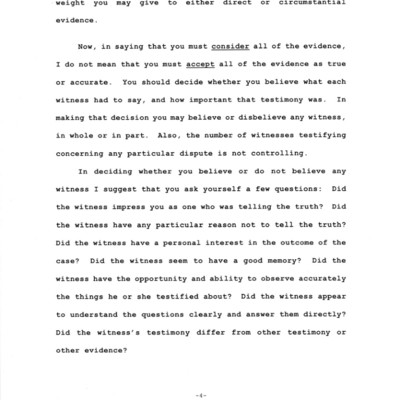 weight you may give to either direct or circumstantial evidence.

Now, in saying that you must consider all of the evidence, I do not mean that you must accept all of the evidence as true or accurate. You should decide whether you believe what each witness had to say, and how important that testimony was. In making that decision you may believe or disbelieve any witness, in whole or in part. Also, the number of witnesses testifying concerning any particular dispute is not controlling.

In deciding whether you believe or do not believe any witness I suggest that you ask yourself a few questions: Did the witness impress you as one who was telling the truth? Did the witness have any particular reason not to tell the truth? Did the witness have a personal interest in the outcome of the case? Did the witness seem to have a good memory? Did the witness have the opportunity and ability to observe accurately the things he or she testified about? Did the witness appear to understand the questions clearly and answer them directly? Did the witness's testimony differ from other testimony or other evidence?

-4-